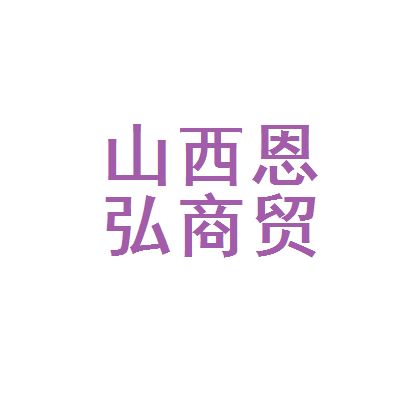 山西恩
弘商贸